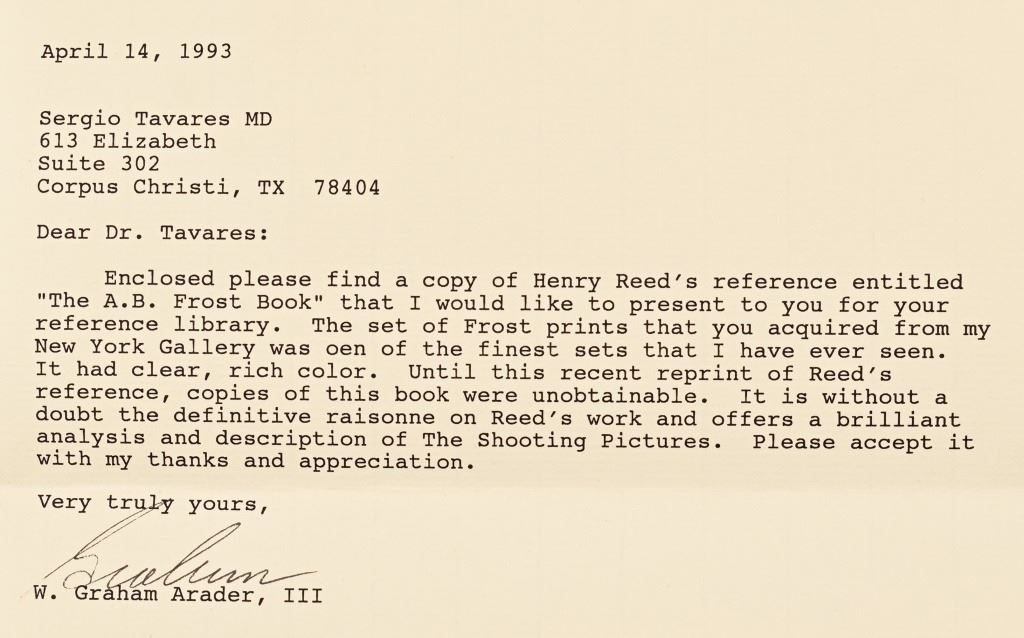 April 14, 1993

Sergio Tavares MD
613 Elizabeth
Suite 302
Corpus Christi, TX 78404

Dear Dr. Tavares:

Enclosed please find a copy of Henry Reed's reference entitled "The A.B. Frost Book" that I would like to present to you for your reference library. The set of Frost prints that you acquired from my New York Gallery was oen of the finest sets that I have ever seen. It had clear, rich color. Until this recent reprint of Reed's reference, copies of this book were unobtainable. It is without a doubt the definitive raisonne on Reed's work and offers a brilliant analysis and description of The Shooting Pictures. Please accept it with my thanks and appreciation.

Very truly yours,

Graham

W. Graham Arader, III